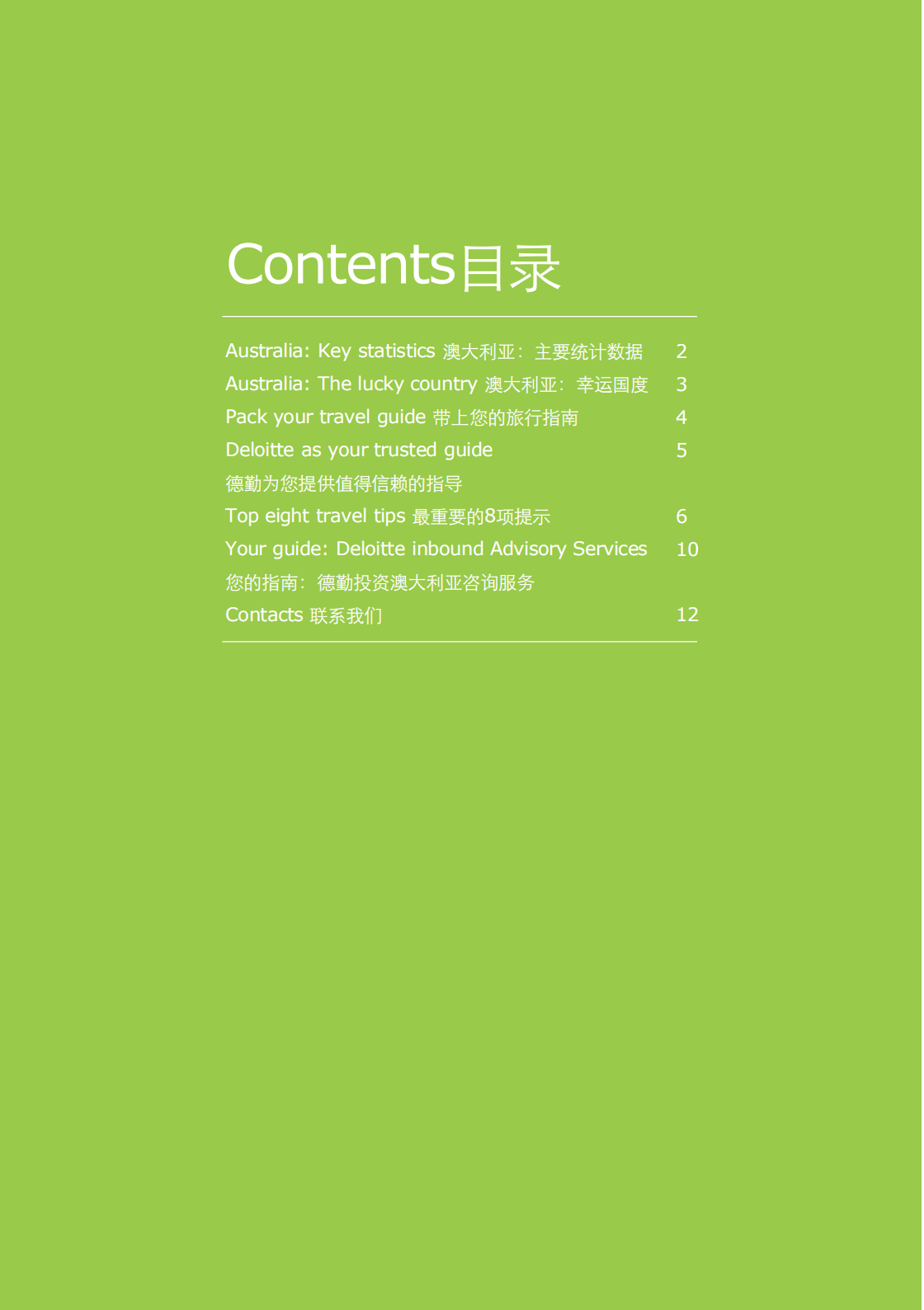 Contents目录

Australia: Key statistics 澳大利亚：主要统计数据 2
Australia: The lucky country 澳大利亚：幸运国度 3
Pack your travel guide 带上您的旅行指南 4
Deloitte as your trusted guide 5
德勤为您提供值得信赖的指导
Top eight travel tips 最重要的8项提示 6
Your guide: Deloitte inbound Advisory Services 10
您的指南：德勤投资澳大利亚咨询服务
Contacts 联系我们 12